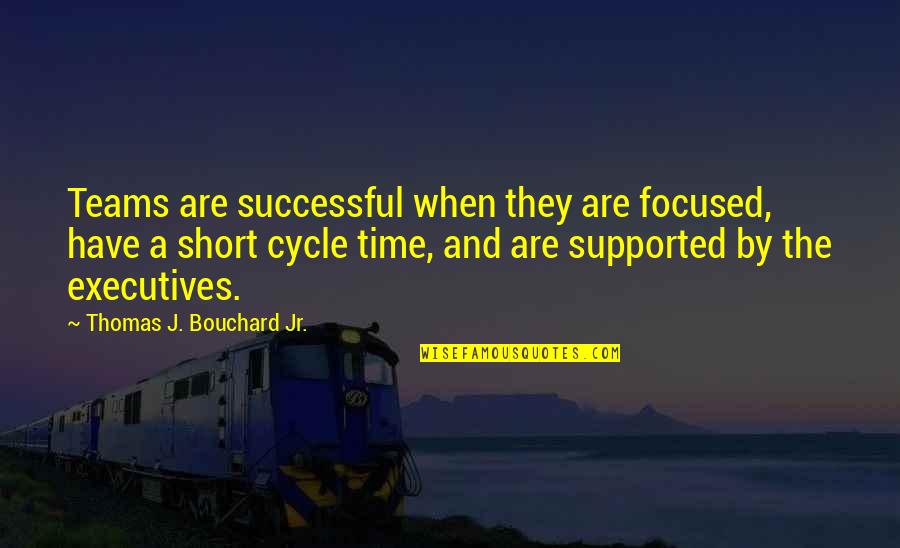 Teams are successful when they are focused, have a short cycle time, and are supported by the executives.

~ Thomas J. Bouchard Jr.

WISEFAMOUSQUOTES.COM